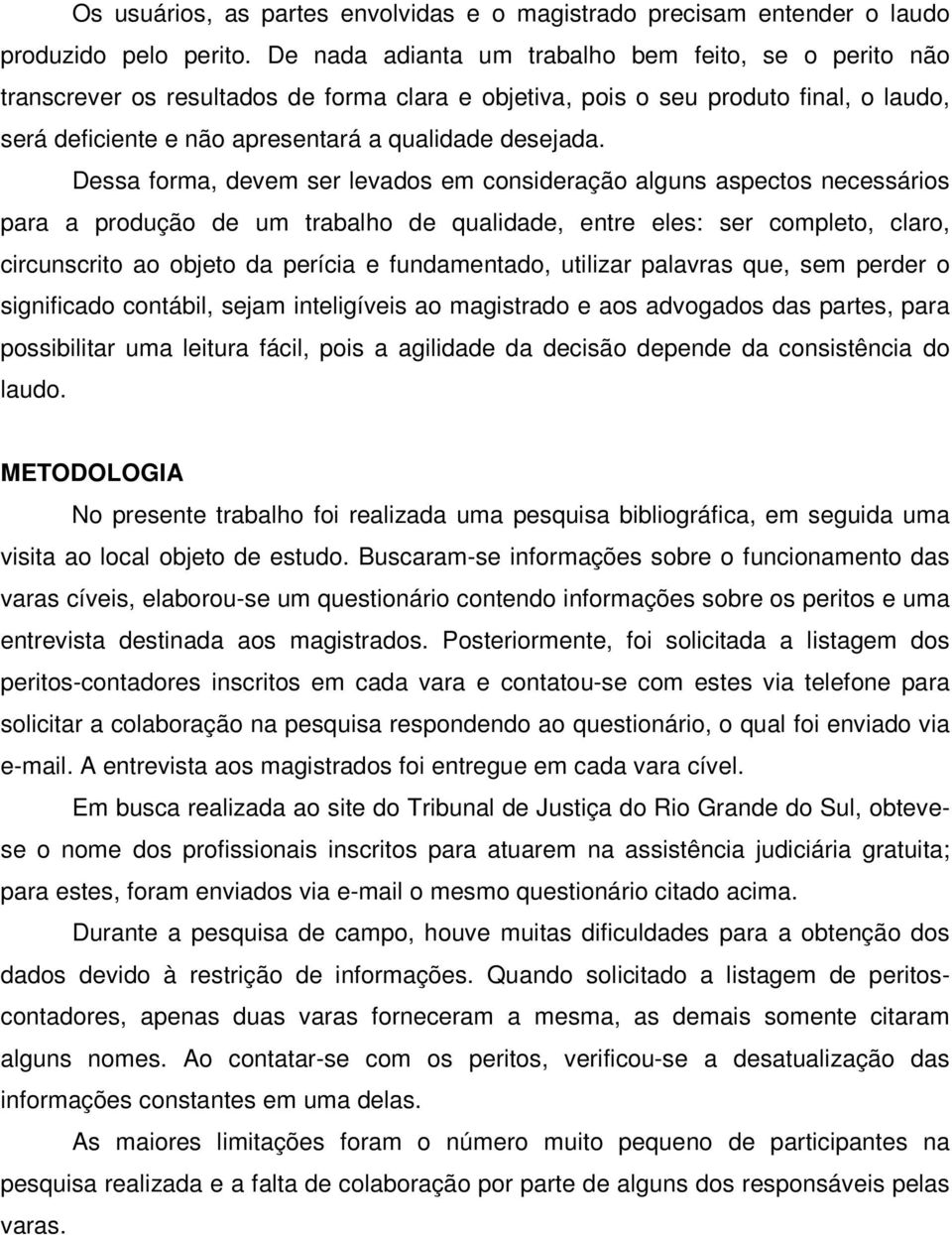 Os usuários, as partes envolvidas e o magistrado precisam entender o laudo produzido pelo perito. De nada adianta um trabalho bem feito, se o perito não transcrever os resultados de forma clara e objetiva, pois o seu produto final, o laudo, será deficiente e não apresentará a qualidade desejada.

Dessa forma, devem ser levados em consideração alguns aspectos necessários para a produção de um trabalho de qualidade, entre eles: ser completo, claro, circunscrito ao objeto da perícia e fundamentado, utilizar palavras que, sem perder o significado contábil, sejam inteligíveis ao magistrado e aos advogados das partes, para possibilitar uma leitura fácil, pois a agilidade da decisão depende da consistência do laudo.

METODOLOGIA

No presente trabalho foi realizada uma pesquisa bibliográfica, em seguida uma visita ao local objeto de estudo. Buscaram-se informações sobre o funcionamento das varas cíveis, elaborou-se um questionário contendo informações sobre os peritos e uma entrevista destinada aos magistrados. Posteriormente, foi solicitada a listagem dos peritos-contadores inscritos em cada vara e contatou-se com estes via telefone para solicitar a colaboração na pesquisa respondendo ao questionário, o qual foi enviado via e-mail. A entrevista aos magistrados foi entregue em cada vara cível.

Em busca realizada ao site do Tribunal de Justiça do Rio Grande do Sul, obteve-se o nome dos profissionais inscritos para atuarem na assistência judiciária gratuita; para estes, foram enviados via e-mail o mesmo questionário citado acima.

Durante a pesquisa de campo, houve muitas dificuldades para a obtenção dos dados devido à restrição de informações. Quando solicitado a listagem de peritos-contadores, apenas duas varas forneceram a mesma, as demais somente citaram alguns nomes. Ao contatar-se com os peritos, verificou-se a desatualização das informações constantes em uma delas.

As maiores limitações foram o número muito pequeno de participantes na pesquisa realizada e a falta de colaboração por parte de alguns dos responsáveis pelas varas.